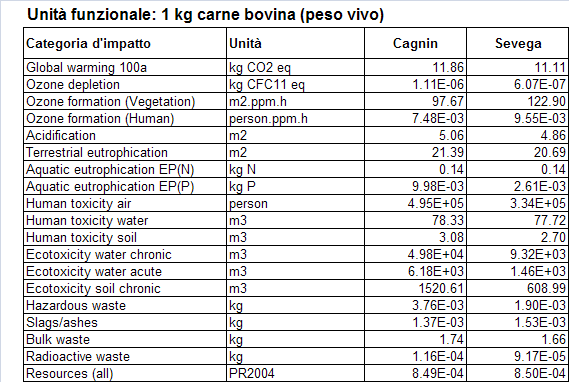 Unità funzionale: 1 kg carne bovina (peso vivo)

| Categoria d'impatto | Unità | Cagnin | Sevega |
|---|---|---|---|
| Global warming 100a | kg CO2 eq | 11.86 | 11.11 |
| Ozone depletion | kg CFC11 eq | 1.11E-06 | 6.07E-07 |
| Ozone formation (Vegetation) | m2.ppm.h | 97.67 | 122.90 |
| Ozone formation (Human) | person.ppm.h | 7.48E-03 | 9.55E-03 |
| Acidification | m2 | 5.06 | 4.86 |
| Terrestrial eutrophication | m2 | 21.39 | 20.69 |
| Aquatic eutrophication EP(N) | kg N | 0.14 | 0.14 |
| Aquatic eutrophication EP(P) | kg P | 9.98E-03 | 2.61E-03 |
| Human toxicity air | person | 4.95E+05 | 3.34E+05 |
| Human toxicity water | m3 | 78.33 | 77.72 |
| Human toxicity soil | m3 | 3.08 | 2.70 |
| Ecotoxicity water chronic | m3 | 4.98E+04 | 9.32E+03 |
| Ecotoxicity water acute | m3 | 6.18E+03 | 1.46E+03 |
| Ecotoxicity soil chronic | m3 | 1520.61 | 608.99 |
| Hazardous waste | kg | 3.76E-03 | 1.90E-03 |
| Slags/ashes | kg | 1.37E-03 | 1.53E-03 |
| Bulk waste | kg | 1.74 | 1.66 |
| Radioactive waste | kg | 1.16E-04 | 9.17E-05 |
| Resources (all) | PR2004 | 8.49E-04 | 8.50E-04 |